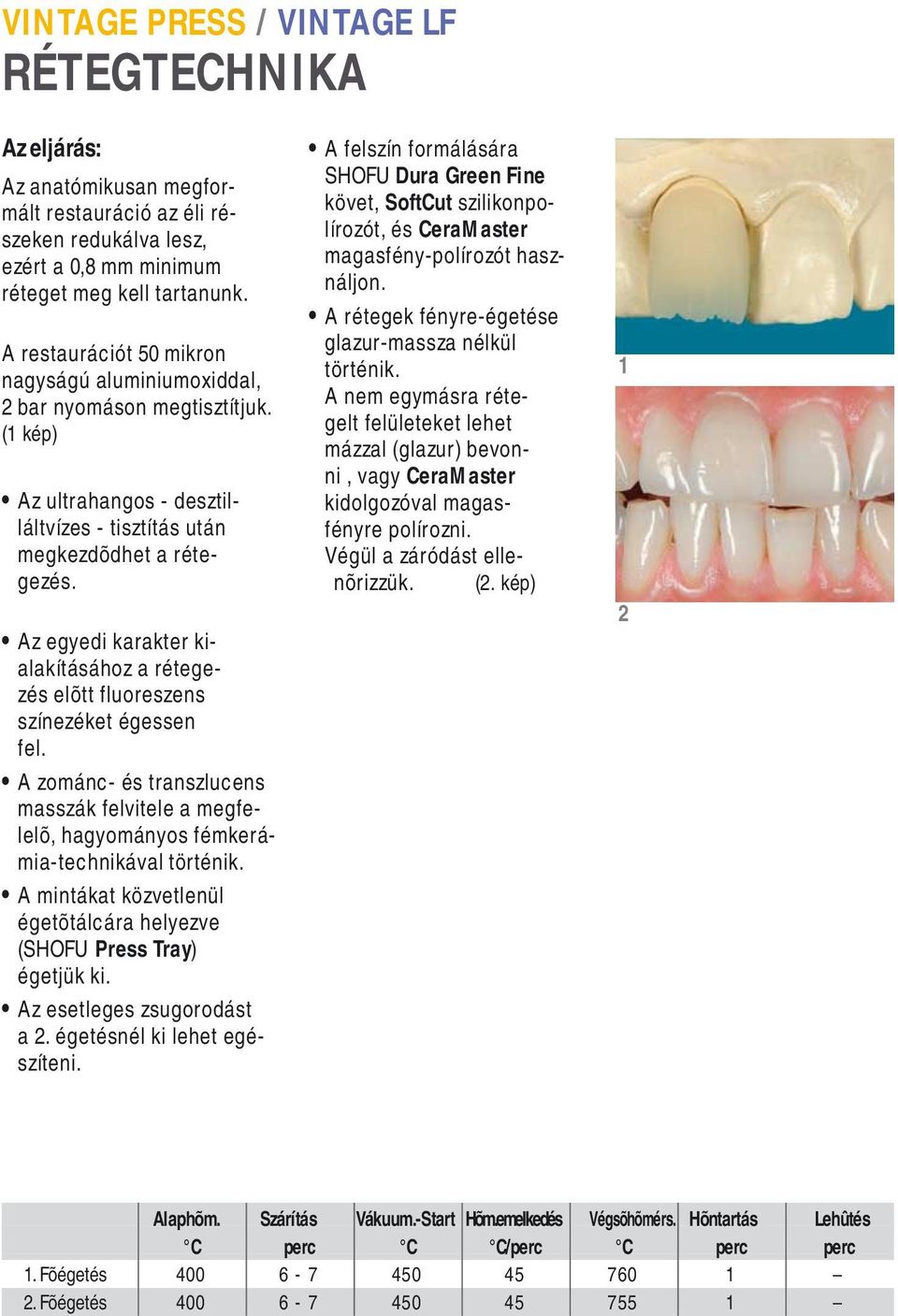 VINTAGE PRESS / VINTAGE LF
RÉTEGTECHNIKA

Az eljárás:
Az anatómikusan megformált restauráció az éli részeken redukálva lesz, ezért a 0,8 mm minimum réteget meg kell tartanunk.

A restaurációt 50 mikron nagyságú aluminiumoxiddal, 2 bar nyomáson megtisztítjuk. (1 kép)

• Az ultrahangos - desztilláltvízes - tisztítás után megkezdõdhet a rétegezés.

• Az egyedi karakter kialakításához a rétegezés elõtt fluoreszens színezéket égessen fel.
• A zománc- és transzlucens masszák felvitele a megfelelõ, hagyományos fémkerámia-technikával történik.
• A mintákat közvetlenül égetõtálcára helyezve (SHOFU Press Tray) égetjük ki.
• Az esetleges zsugorodást a 2. égetésnél ki lehet egészíteni.

• A felszín formálására SHOFU Dura Green Fine követ, SoftCut szilikonpolírozót, és CeraMaster magasfény-polírozót használjon.
• A rétegek fényre-égetése glazur-massza nélkül történik.
A nem egymásra rétegelt felületeket lehet mázzal (glazur) bevonni , vagy CeraMaster kidolgozóval magasfényre polírozni.
Végül a záródást ellenõrizzük. (2. kép)

1

2

| | Alaphõm. °C | Szárítás perc | Vákuum.-Start °C | Hõmemelkedés °C/perc | Végsõhõmérs. °C | Hõntartás perc | Lehûtés perc |
|---|---|---|---|---|---|---|---|
| 1. Fõégetés | 400 | 6 - 7 | 450 | 45 | 760 | 1 | – |
| 2. Fõégetés | 400 | 6 - 7 | 450 | 45 | 755 | 1 | – |